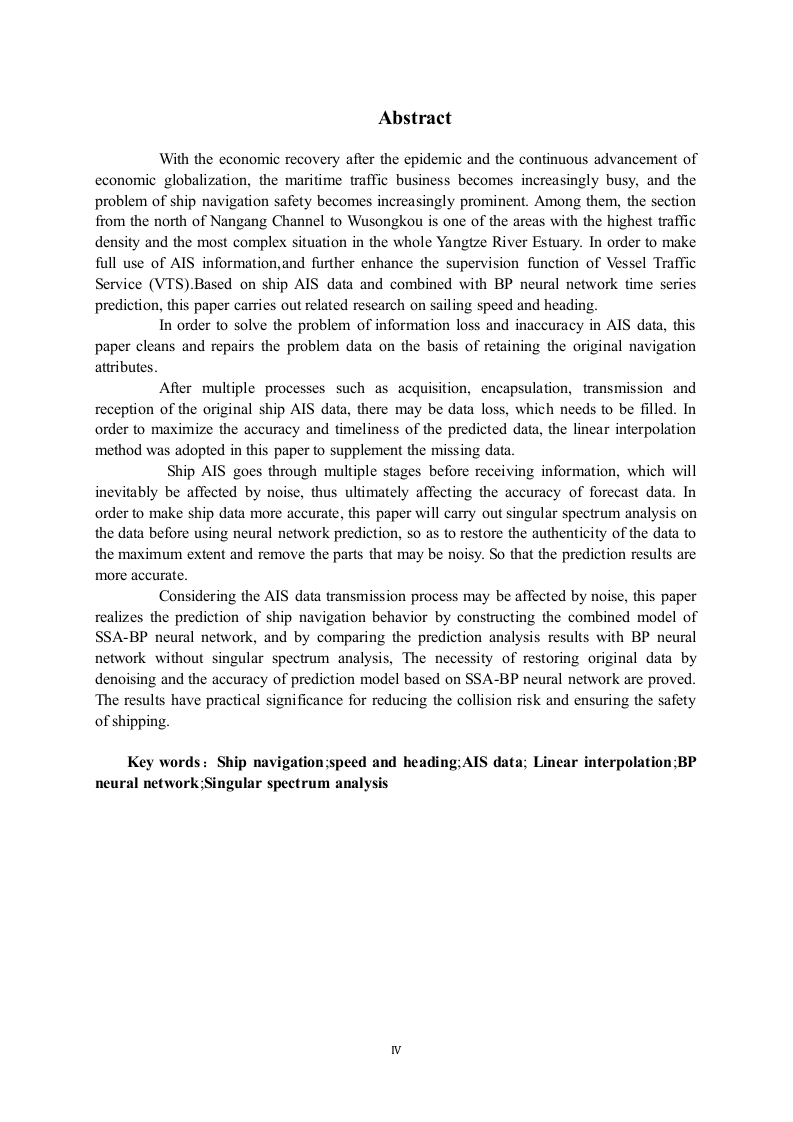 Abstract

With the economic recovery after the epidemic and the continuous advancement of economic globalization, the maritime traffic business becomes increasingly busy, and the problem of ship navigation safety becomes increasingly prominent. Among them, the section from the north of Nangang Channel to Wusongkou is one of the areas with the highest traffic density and the most complex situation in the whole Yangtze River Estuary. In order to make full use of AIS information,and further enhance the supervision function of Vessel Traffic Service (VTS).Based on ship AIS data and combined with BP neural network time series prediction, this paper carries out related research on sailing speed and heading.

In order to solve the problem of information loss and inaccuracy in AIS data, this paper cleans and repairs the problem data on the basis of retaining the original navigation attributes.

After multiple processes such as acquisition, encapsulation, transmission and reception of the original ship AIS data, there may be data loss, which needs to be filled. In order to maximize the accuracy and timeliness of the predicted data, the linear interpolation method was adopted in this paper to supplement the missing data.

Ship AIS goes through multiple stages before receiving information, which will inevitably be affected by noise, thus ultimately affecting the accuracy of forecast data. In order to make ship data more accurate, this paper will carry out singular spectrum analysis on the data before using neural network prediction, so as to restore the authenticity of the data to the maximum extent and remove the parts that may be noisy. So that the prediction results are more accurate.

Considering the AIS data transmission process may be affected by noise, this paper realizes the prediction of ship navigation behavior by constructing the combined model of SSA-BP neural network, and by comparing the prediction analysis results with BP neural network without singular spectrum analysis, The necessity of restoring original data by denoising and the accuracy of prediction model based on SSA-BP neural network are proved. The results have practical significance for reducing the collision risk and ensuring the safety of shipping.

Key words：Ship navigation;speed and heading;AIS data; Linear interpolation;BP neural network;Singular spectrum analysis

Ⅳ